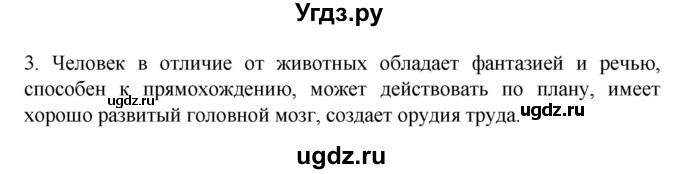 Угдз.ру

3. Человек в отличие от животных обладает фантазией и речью, способен к прямохождению, может действовать по плану, имеет хорошо развитый головной мозг, создает орудия труда.

ugdz.ru

ugdz.ru

ugdz.ru